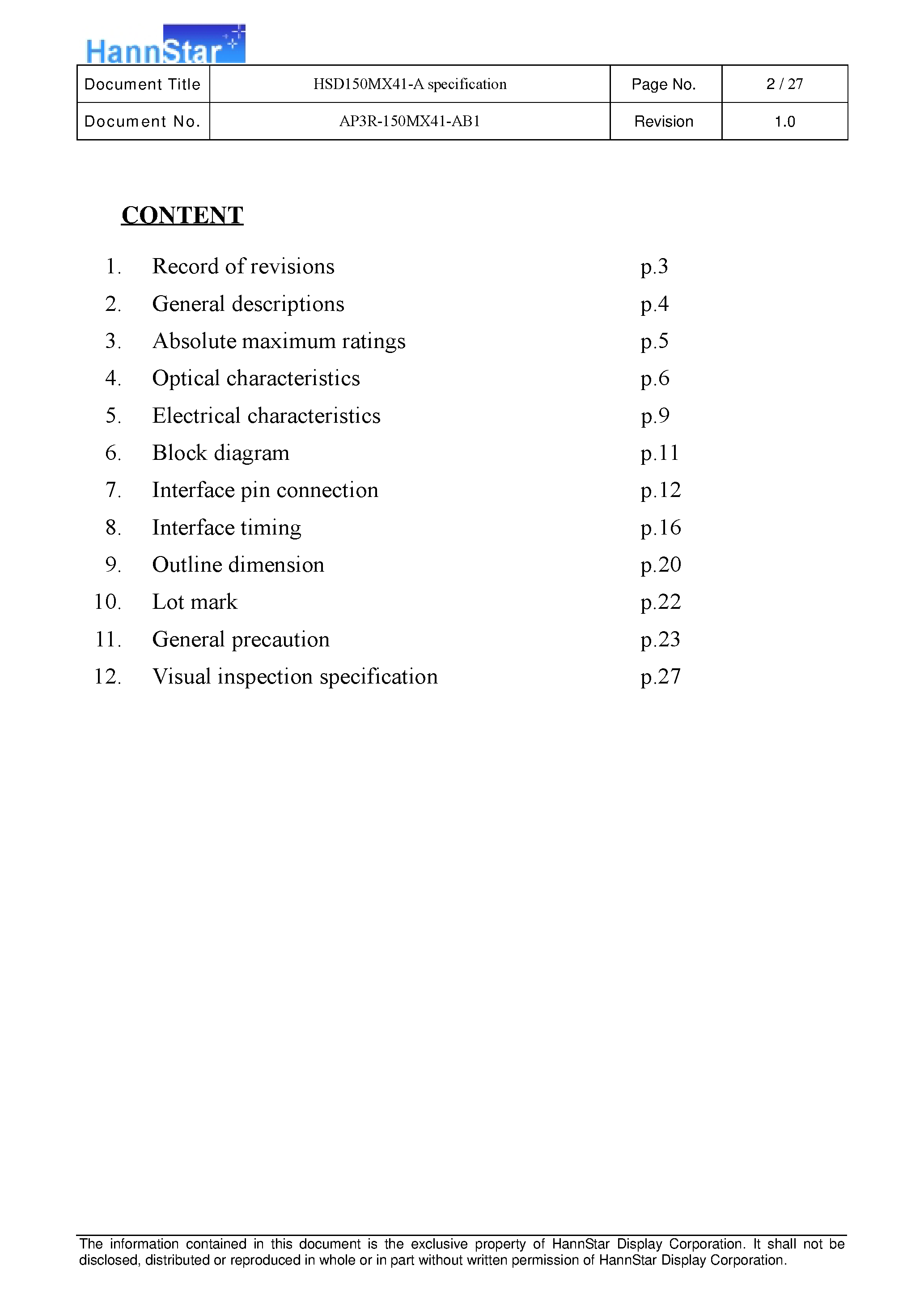 HannStar

| Document Title | HSD150MX41-A specification | Page No. | 2 / 27 |
|---|---|---|---|
| Document No. | AP3R-150MX41-AB1 | Revision | 1.0 |

CONTENT

1. Record of revisions p.3
2. General descriptions p.4
3. Absolute maximum ratings p.5
4. Optical characteristics p.6
5. Electrical characteristics p.9
6. Block diagram p.11
7. Interface pin connection p.12
8. Interface timing p.16
9. Outline dimension p.20
10. Lot mark p.22
11. General precaution p.23
12. Visual inspection specification p.27

The information contained in this document is the exclusive property of HannStar Display Corporation. It shall not be disclosed, distributed or reproduced in whole or in part without written permission of HannStar Display Corporation.